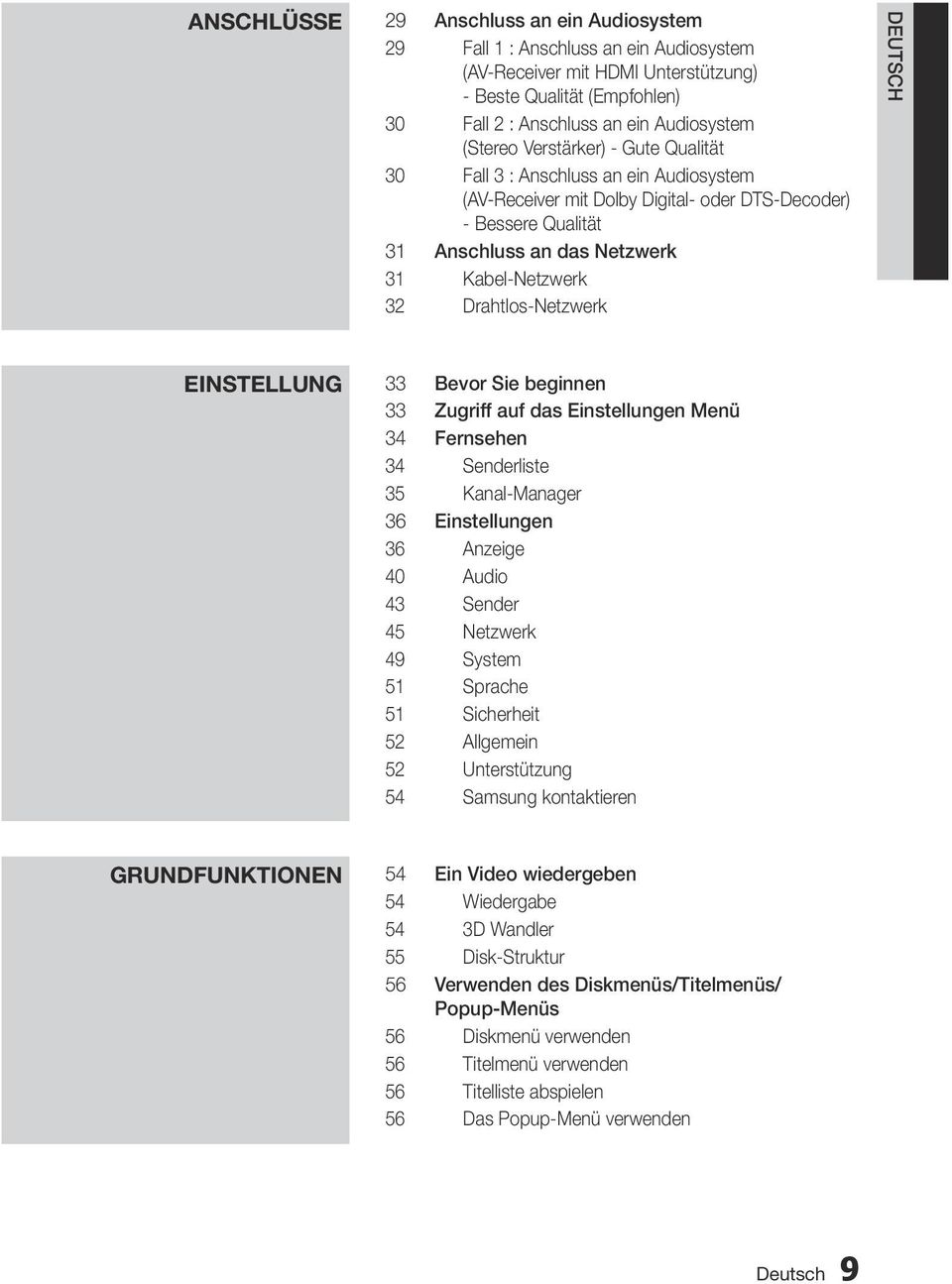 ANSCHLÜSSE

29 Anschluss an ein Audiosystem
29 Fall 1 : Anschluss an ein Audiosystem (AV-Receiver mit HDMI Unterstützung) - Beste Qualität (Empfohlen)
30 Fall 2 : Anschluss an ein Audiosystem (Stereo Verstärker) - Gute Qualität
30 Fall 3 : Anschluss an ein Audiosystem (AV-Receiver mit Dolby Digital- oder DTS-Decoder) - Bessere Qualität
31 Anschluss an das Netzwerk
31 Kabel-Netzwerk
32 Drahtlos-Netzwerk

DEUTSCH

EINSTELLUNG

33 Bevor Sie beginnen
33 Zugriff auf das Einstellungen Menü
34 Fernsehen
34 Senderliste
35 Kanal-Manager
36 Einstellungen
36 Anzeige
40 Audio
43 Sender
45 Netzwerk
49 System
51 Sprache
51 Sicherheit
52 Allgemein
52 Unterstützung
54 Samsung kontaktieren

GRUNDFUNKTIONEN

54 Ein Video wiedergeben
54 Wiedergabe
54 3D Wandler
55 Disk-Struktur
56 Verwenden des Diskmenüs/Titelmenüs/ Popup-Menüs
56 Diskmenü verwenden
56 Titelmenü verwenden
56 Titelliste abspielen
56 Das Popup-Menü verwenden

Deutsch 9